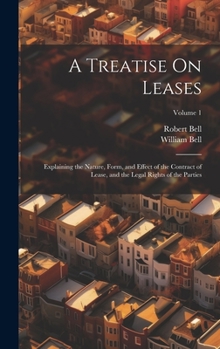 A Treatise On Leases

Volume 1

Robert Bell
William Bell

Explaining the Nature, Form, and Effect of the Contract of Lease, and the Legal Rights of the Parties